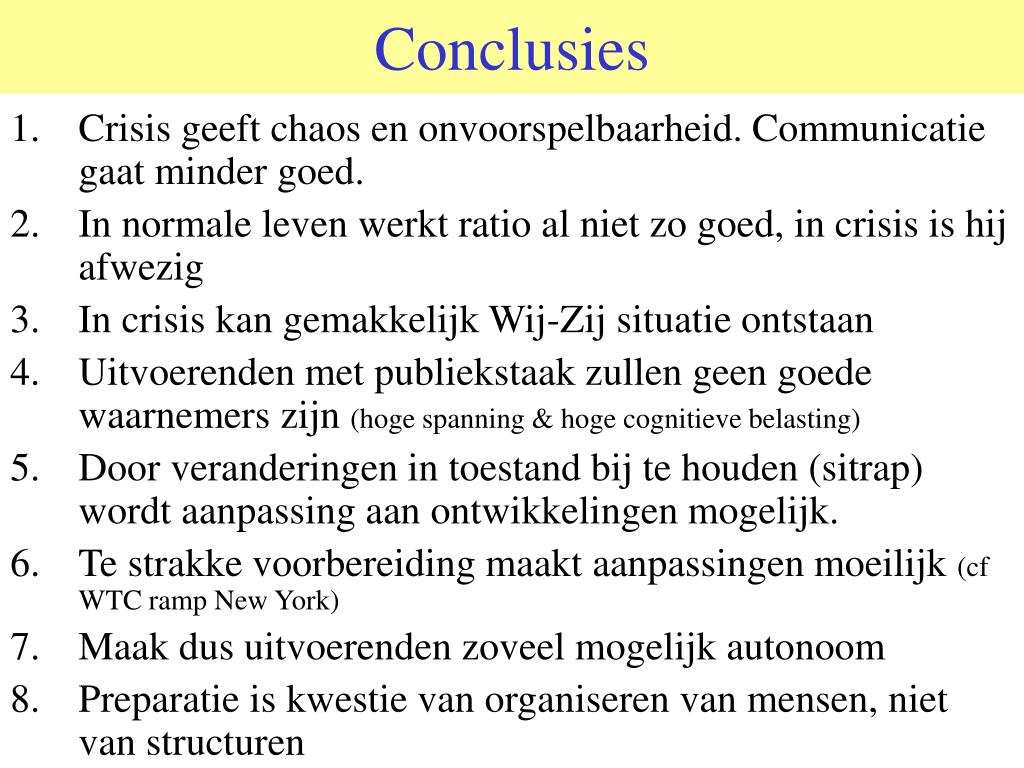 Conclusies

1. Crisis geeft chaos en onvoorspelbaarheid. Communicatie gaat minder goed.
2. In normale leven werkt ratio al niet zo goed, in crisis is hij afwezig
3. In crisis kan gemakkelijk Wij-Zij situatie ontstaan
4. Uitvoerenden met publiekstaak zullen geen goede waarnemers zijn (hoge spanning & hoge cognitieve belasting)
5. Door veranderingen in toestand bij te houden (sitrap) wordt aanpassing aan ontwikkelingen mogelijk.
6. Te strakke voorbereiding maakt aanpassingen moeilijk (cf WTC ramp New York)
7. Maak dus uitvoerenden zoveel mogelijk autonoom
8. Preparatie is kwestie van organiseren van mensen, niet van structuren